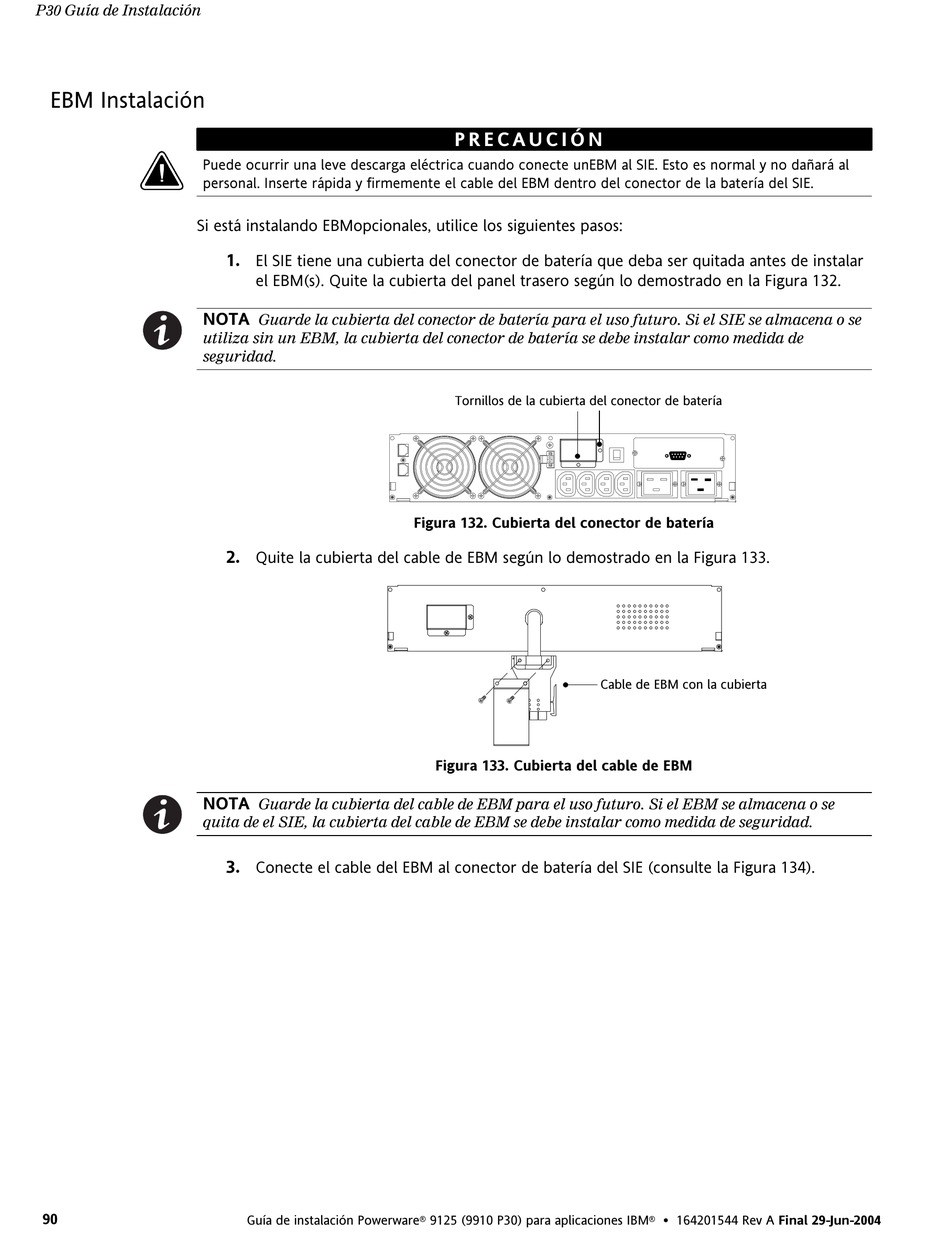 P30 Guía de Instalación

EBM Instalación

PRECAUCIÓN

Puede ocurrir una leve descarga eléctrica cuando conecte unEBM al SIE. Esto es normal y no dañará al personal. Inserte rápida y firmemente el cable del EBM dentro del conector de la batería del SIE.

Si está instalando EBMopcionales, utilice los siguientes pasos:

1. El SIE tiene una cubierta del conector de batería que deba ser quitada antes de instalar el EBM(s). Quite la cubierta del panel trasero según lo demostrado en la Figura 132.

NOTA Guarde la cubierta del conector de batería para el uso futuro. Si el SIE se almacena o se utiliza sin un EBM, la cubierta del conector de batería se debe instalar como medida de seguridad.

Tornillos de la cubierta del conector de batería

Figura 132. Cubierta del conector de batería

2. Quite la cubierta del cable de EBM según lo demostrado en la Figura 133.

Cable de EBM con la cubierta

Figura 133. Cubierta del cable de EBM

NOTA Guarde la cubierta del cable de EBM para el uso futuro. Si el EBM se almacena o se quita de el SIE, la cubierta del cable de EBM se debe instalar como medida de seguridad.

3. Conecte el cable del EBM al conector de batería del SIE (consulte la Figura 134).

90

Guía de instalación Powerware® 9125 (9910 P30) para aplicaciones IBM® • 164201544 Rev A Final 29-Jun-2004